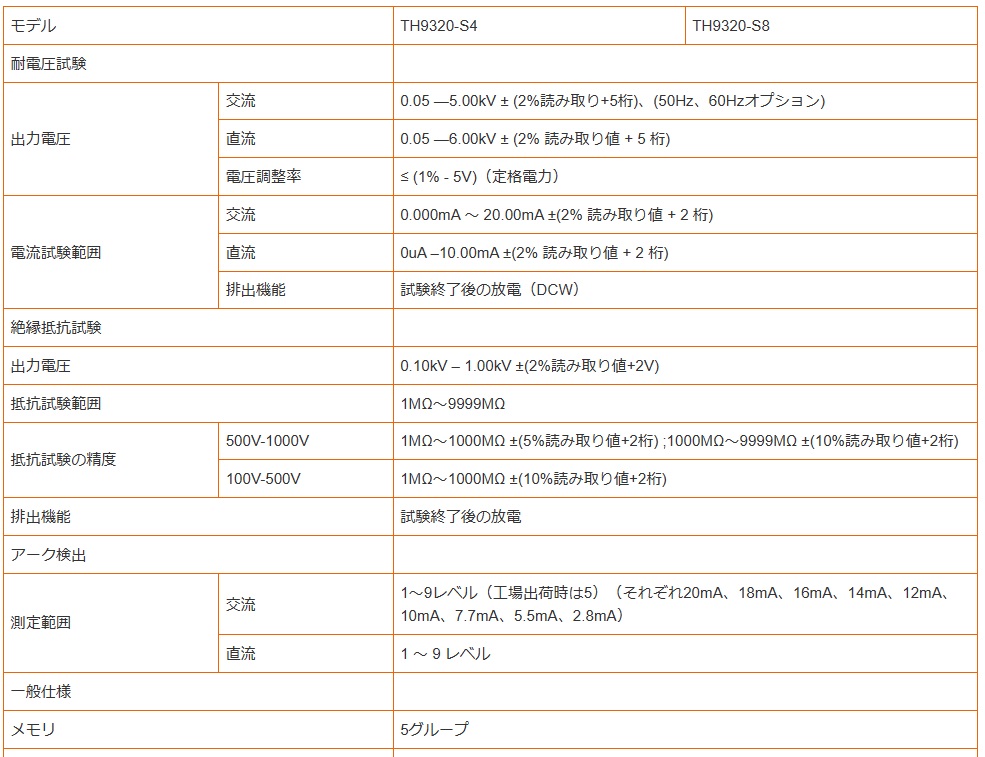 | モデル | | TH9320-S4 | TH9320-S8 |
|---|---|---|---|
| 耐電圧試験 | | | |
| 出力電圧 | 交流 | 0.05 —5.00kV ± (2%読み取り+5桁)、(50Hz、60Hzオプション) | |
| | 直流 | 0.05 —6.00kV ± (2% 読み取り値 + 5 桁) | |
| | 電圧調整率 | ≤ (1% - 5V)（定格電力） | |
| 電流試験範囲 | 交流 | 0.000mA ～ 20.00mA ±(2% 読み取り値 + 2 桁) | |
| | 直流 | 0uA –10.00mA ±(2% 読み取り値 + 2 桁) | |
| | 排出機能 | 試験終了後の放電（DCW） | |
| 絶縁抵抗試験 | | | |
| 出力電圧 | | 0.10kV – 1.00kV ±(2%読み取り値+2V) | |
| 抵抗試験範囲 | | 1MΩ～9999MΩ | |
| 抵抗試験の精度 | 500V-1000V | 1MΩ～1000MΩ ±(5%読み取り値+2桁) ;1000MΩ～9999MΩ ±(10%読み取り値+2桁) | |
| | 100V-500V | 1MΩ～1000MΩ ±(10%読み取り値+2桁) | |
| 排出機能 | | 試験終了後の放電 | |
| アーク検出 | | | |
| 測定範囲 | 交流 | 1～9レベル（工場出荷時は5）（それぞれ20mA、18mA、16mA、14mA、12mA、10mA、7.7mA、5.5mA、2.8mA） | |
| | 直流 | 1 ～ 9 レベル | |
| 一般仕様 | | | |
| メモリ | | 5グループ | |